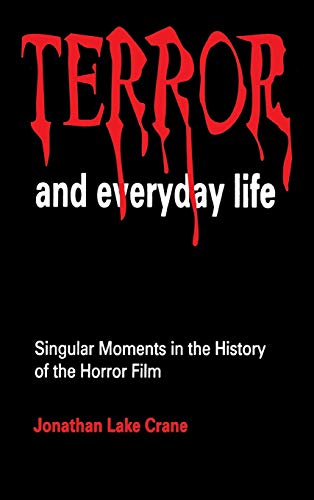 TERROR

and everyday life

Singular Moments in the History of the Horror Film

Jonathan Lake Crane